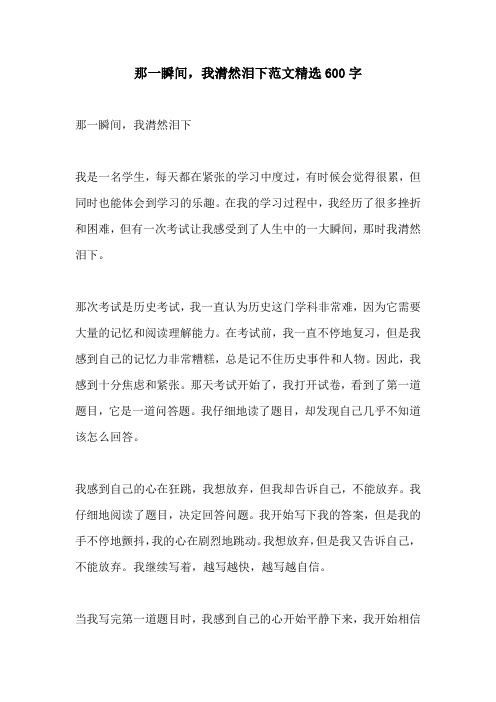 那一瞬间，我潸然泪下范文精选 600 字

那一瞬间，我潸然泪下

我是一名学生，每天都在紧张的学习中度过，有时候会觉得很累，但同时也能体会到学习的乐趣。在我的学习过程中，我经历了很多挫折和困难，但有一次考试让我感受到了人生中的一大瞬间，那时我潸然泪下。

那次考试是历史考试，我一直认为历史这门学科非常难，因为它需要大量的记忆和阅读理解能力。在考试前，我一直不停地复习，但是我感到自己的记忆力非常糟糕，总是记不住历史事件和人物。因此，我感到十分焦虑和紧张。那天考试开始了，我打开试卷，看到了第一道题目，它是一道问答题。我仔细地读了题目，却发现自己几乎不知道该怎么回答。

我感到自己的心在狂跳，我想放弃，但我却告诉自己，不能放弃。我仔细地阅读了题目，决定回答问题。我开始写下我的答案，但是我的手不停地颤抖，我的心在剧烈地跳动。我想放弃，但是我又告诉自己，不能放弃。我继续写着，越写越快，越写越自信。

当我写完第一道题目时，我感到自己的心开始平静下来，我开始相信